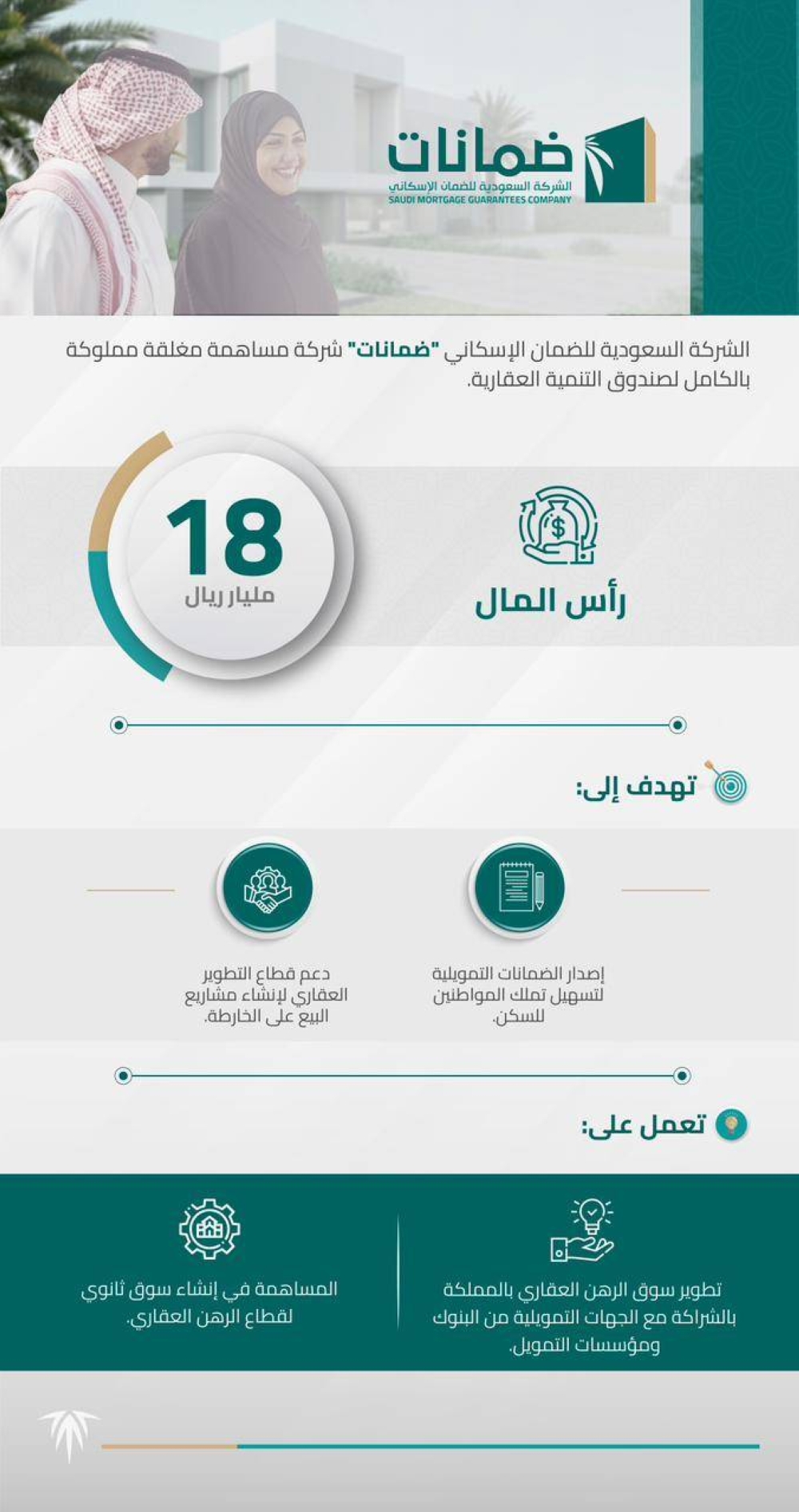 ضمانات
الشركة السعودية للضمان الإسكاني
SAUDI MORTGAGE GUARANTEES COMPANY

الشركة السعودية للضمان الإسكاني "ضمانات" شركة مساهمة مغلقة مملوكة بالكامل لصندوق التنمية العقارية.

رأس المال

18
مليار ريال

تهدف إلى:

إصدار الضمانات التمويلية لتسهيل تملك المواطنين للسكن.

دعم قطاع التطوير العقاري لإنشاء مشاريع البيع على الخارطة.

تعمل على:

تطوير سوق الرهن العقاري بالمملكة بالشراكة مع الجهات التمويلية من البنوك ومؤسسات التمويل.

المساهمة في إنشاء سوق ثانوي لقطاع الرهن العقاري.